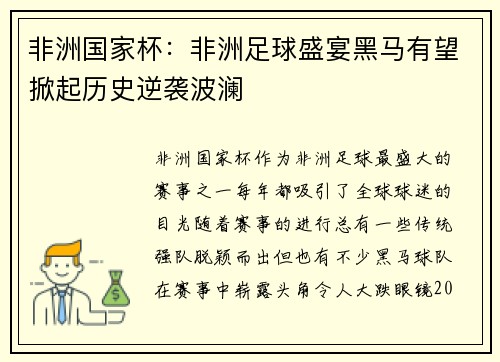 非洲国家杯：非洲足球盛宴黑马有望掀起历史逆袭波澜

非洲国家杯作为非洲足球最盛大的赛事之一每年都吸引了全球球迷的目光随着赛事的进行总有一些传统强队脱颖而出但也有不少黑马球队在赛事中崭露头角令人大跌眼镜20

$